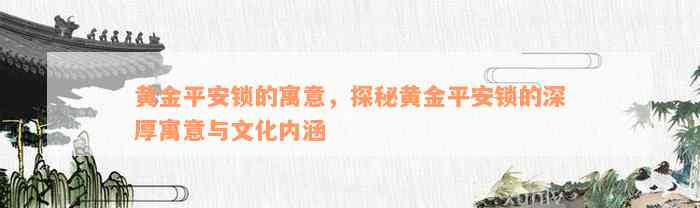 黄金平安锁的寓意，探秘黄金平安锁的深厚寓意与文化内涵